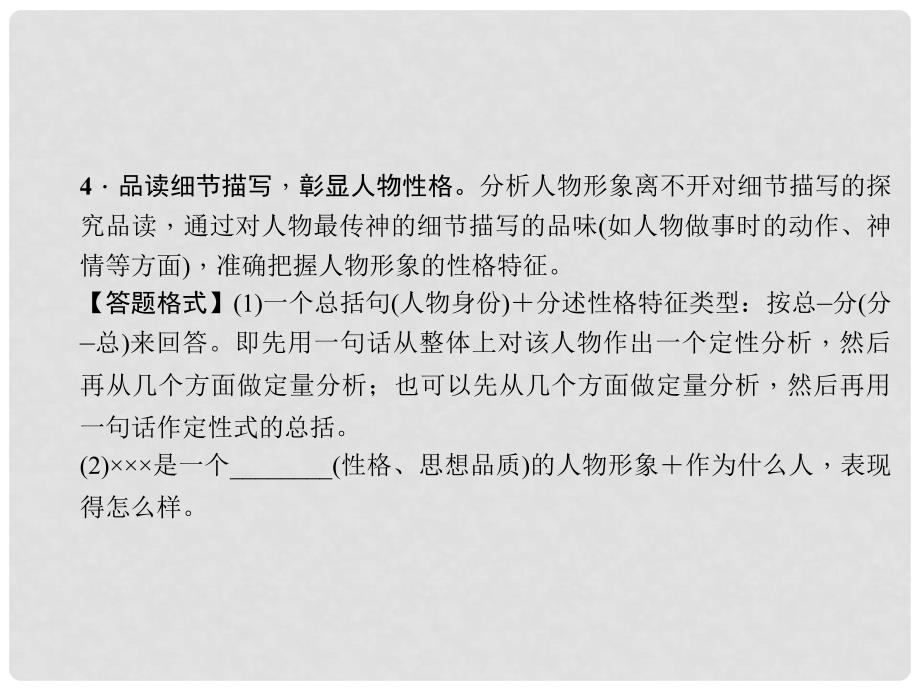 4．品读细节描写，彰显人物性格。分析人物形象离不开对细节描写的探究品读，通过对人物最传神的细节描写的品味(如人物做事时的动作、神情等方面)，准确把握人物形象的性格特征。
【答题格式】(1)一个总括句(人物身份)＋分述性格特征类型：按总–分(分–总)来回答。即先用一句话从整体上对该人物作出一个定性分析，然后再从几个方面做定量分析；也可以先从几个方面做定量分析，然后再用一句话作定性式的总括。
(2)×××是一个________(性格、思想品质)的人物形象＋作为什么人，表现得怎么样。